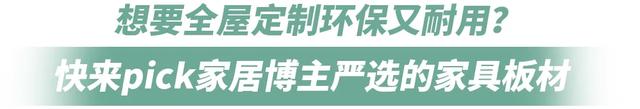 想要全屋定制环保又耐用？

快来pick家居博主严选的家具板材